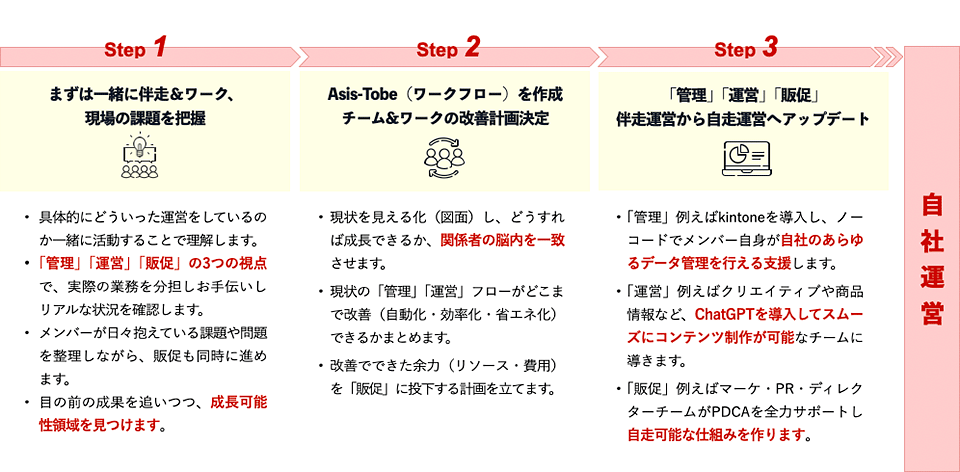 Step 1

まずは一緒に伴走&ワーク、
現場の課題を把握

・具体的にどういった運営をしているのか一緒に活動することで理解します。
・「管理」「運営」「販促」の3つの視点で、実際の業務を分担しお手伝いしリアルな状況を確認します。
・メンバーが日々抱えている課題や問題を整理しながら、販促も同時に進めます。
・目の前の成果を追いつつ、成長可能性領域を見つけます。

Step 2

Asis-Tobe（ワークフロー）を作成
チーム&ワークの改善計画決定

・現状を見える化（図面）し、どうすれば成長できるか、関係者の脳内を一致させます。
・現状の「管理」「運営」フローがどこまで改善（自動化・効率化・省エネ化）できるかまとめます。
・改善でできた余力（リソース・費用）を「販促」に投下する計画を立てます。

Step 3

「管理」「運営」「販促」
伴走運営から自走運営へアップデート

・「管理」例えばkintoneを導入し、ノーコードでメンバー自身が自社のあらゆるデータ管理を行える支援します。
・「運営」例えばクリエイティブや商品情報など、ChatGPTを導入してスムーズにコンテンツ制作が可能なチームに導きます。
・「販促」例えばマーケ・PR・ディレクターチームがPDCAを全力サポートし自走可能な仕組みを作ります。

自社運営